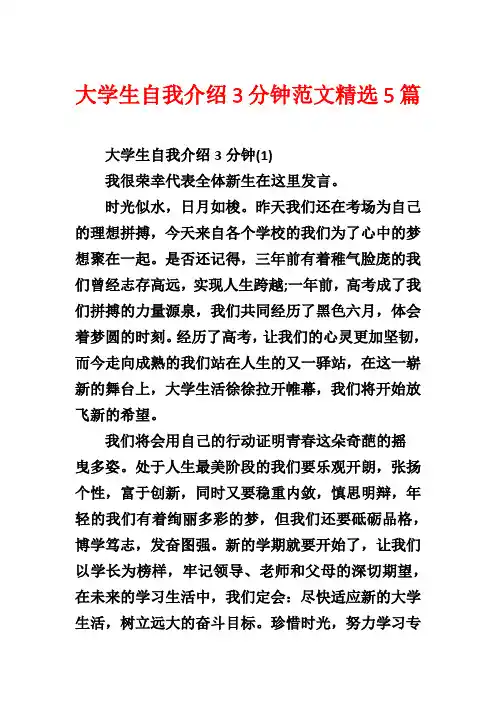 大学生自我介绍 3 分钟范文精选 5 篇

大学生自我介绍 3 分钟(1)

我很荣幸代表全体新生在这里发言。

时光似水，日月如梭。昨天我们还在考场为自己的理想拼搏，今天来自各个学校的我们为了心中的梦想聚在一起。是否还记得，三年前有着稚气脸庞的我们曾经志存高远，实现人生跨越;一年前，高考成了我们拼搏的力量源泉，我们共同经历了黑色六月，体会着梦圆的时刻。经历了高考，让我们的心灵更加坚韧，而今走向成熟的我们站在人生的又一驿站，在这一崭新的舞台上，大学生活徐徐拉开帷幕，我们将开始放飞新的希望。

我们将会用自己的行动证明青春这朵奇葩的摇曳多姿。处于人生最美阶段的我们要乐观开朗，张扬个性，富于创新，同时又要稳重内敛，慎思明辩，年轻的我们有着绚丽多彩的梦，但我们还要砥砺品格，博学笃志，发奋图强。新的学期就要开始了，让我们以学长为榜样，牢记领导、老师和父母的深切期望，在未来的学习生活中，我们定会：尽快适应新的大学生活，树立远大的奋斗目标。珍惜时光，努力学习专